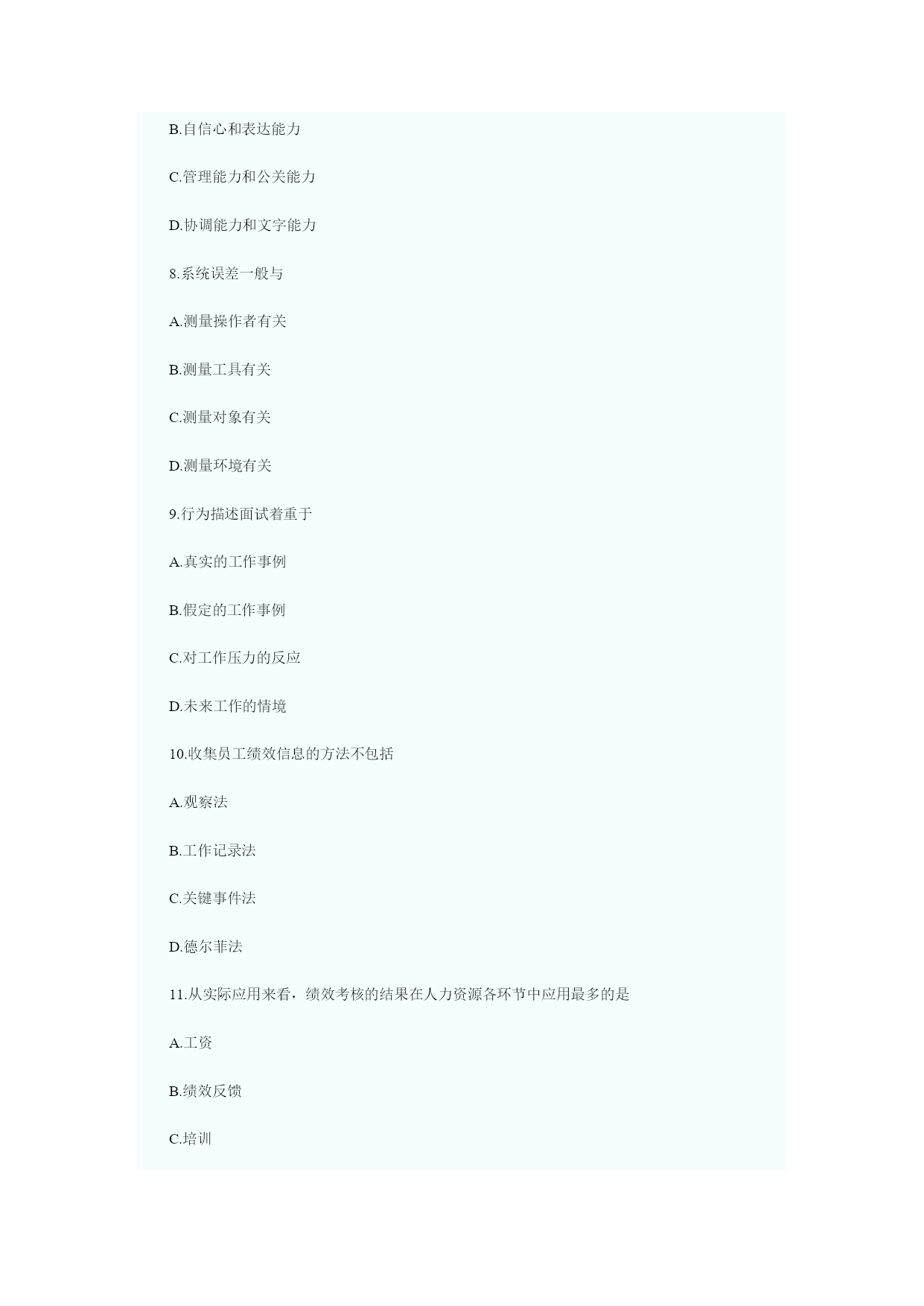 B.自信心和表达能力

C.管理能力和公关能力

D.协调能力和文字能力

8.系统误差一般与

A.测量操作者有关

B.测量工具有关

C.测量对象有关

D.测量环境有关

9.行为描述面试着重于

A.真实的工作事例

B.假定的工作事例

C.对工作压力的反应

D.未来工作的情境

10.收集员工绩效信息的方法不包括

A.观察法

B.工作记录法

C.关键事件法

D.德尔菲法

11.从实际应用来看，绩效考核的结果在人力资源各环节中应用最多的是

A.工资

B.绩效反馈

C.培训